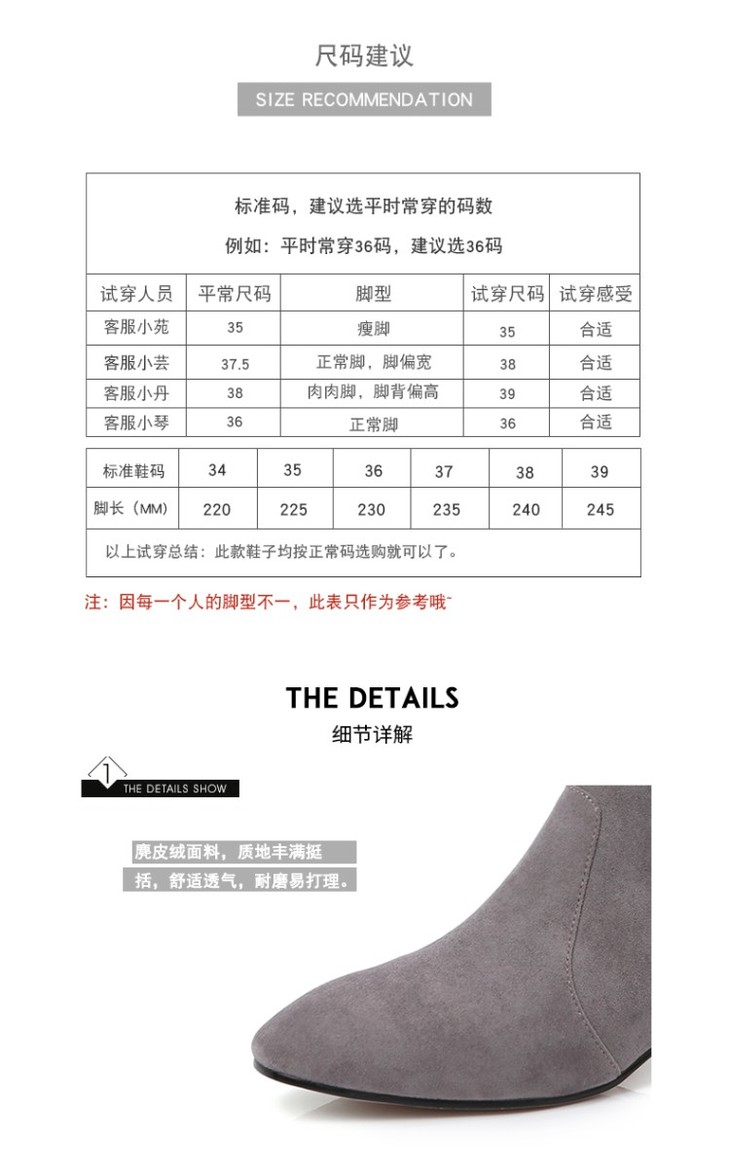 尺码建议

SIZE RECOMMENDATION

标准码，建议选平时常穿的码数

例如：平时常穿36码，建议选36码

| 试穿人员 | 平常尺码 | 脚型 | 试穿尺码 | 试穿感受 |
|---|---|---|---|---|
| 客服小苑 | 35 | 瘦脚 | 35 | 合适 |
| 客服小芸 | 37.5 | 正常脚，脚偏宽 | 38 | 合适 |
| 客服小丹 | 38 | 肉肉脚，脚背偏高 | 39 | 合适 |
| 客服小琴 | 36 | 正常脚 | 36 | 合适 |

| 标准鞋码 | 34 | 35 | 36 | 37 | 38 | 39 |
|---|---|---|---|---|---|---|
| 脚长（MM） | 220 | 225 | 230 | 235 | 240 | 245 |

以上试穿总结：此款鞋子均按正常码选购就可以了。

注：因每一个人的脚型不一，此表只作为参考哦~

THE DETAILS

细节详解

1

THE DETAILS SHOW

麂皮绒面料，质地丰满挺括，舒适透气，耐磨易打理。